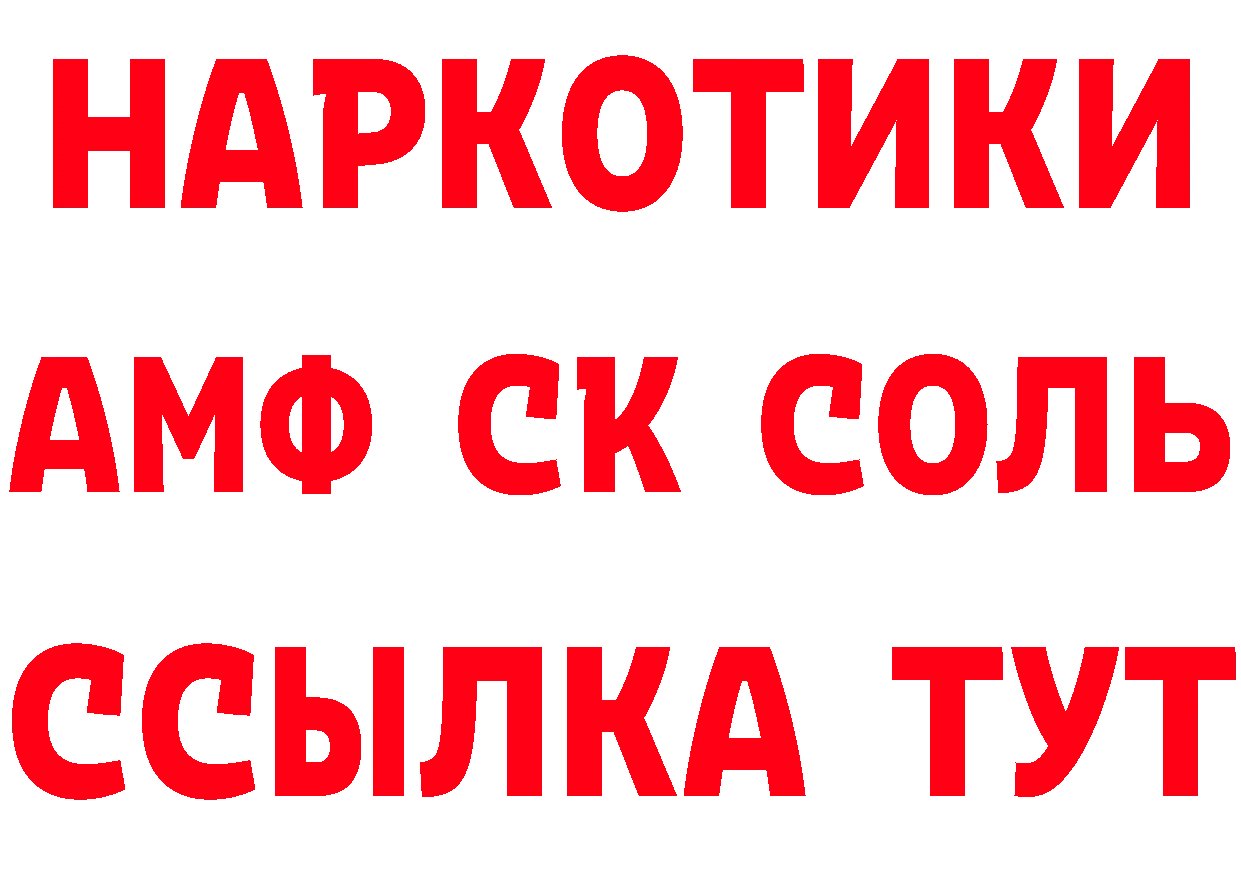 НАРКОТИКИ

АМФ СК СОЛЬ

ССЫЛКА ТУТ